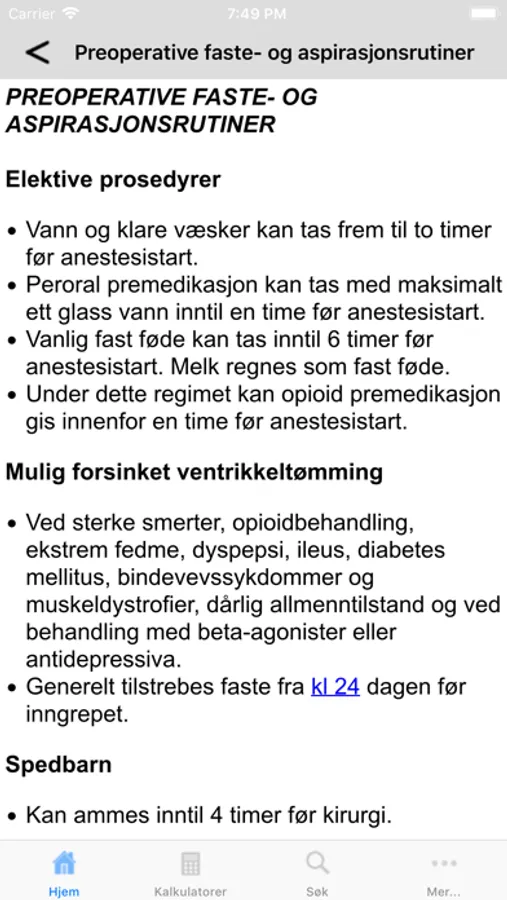 Carrier 7:49 PM

< Preoperative faste- og aspirasjonsrutiner

PREOPERATIVE FASTE- OG ASPIRASJONSRUTINER

Elektive prosedyrer

• Vann og klare væsker kan tas frem til to timer før anestesistart.
• Peroral premedikasjon kan tas med maksimalt ett glass vann inntil en time før anestesistart.
• Vanlig fast føde kan tas inntil 6 timer før anestesistart. Melk regnes som fast føde.
• Under dette regimet kan opioid premedikasjon gis innenfor en time før anestesistart.

Mulig forsinket ventrikkeltømming

• Ved sterke smerter, opioidbehandling, ekstrem fedme, dyspepsi, ileus, diabetes mellitus, bindevevssykdommer og muskeldystrofier, dårlig allmenntilstand og ved behandling med beta-agonister eller antidepressiva.
• Generelt tilstrebes faste fra kl 24 dagen før inngrepet.

Spedbarn

• Kan ammes inntil 4 timer før kirurgi.

Hjem Kalkulatorer Søk Mer...